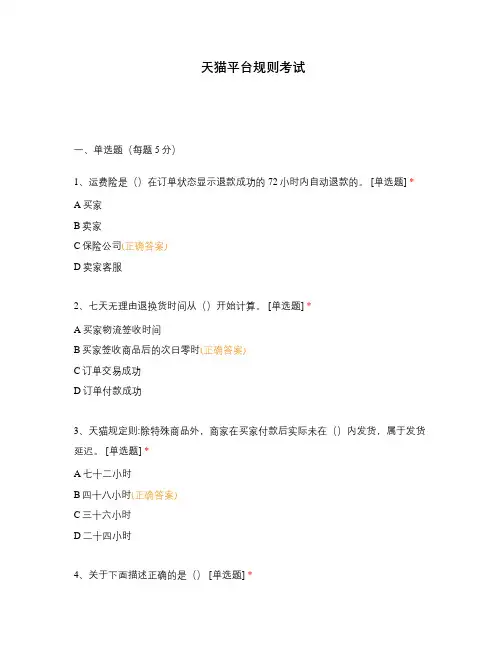 天猫平台规则考试

一、单选题（每题 5 分）

1、运费险是（）在订单状态显示退款成功的 72 小时内自动退款的。[单选题] *

A 买家

B 卖家

C 保险公司(正确答案)

D 卖家客服

2、七天无理由退换货时间从（）开始计算。[单选题] *

A 买家物流签收时间

B 买家签收商品后的次日零时(正确答案)

C 订单交易成功

D 订单付款成功

3、天猫规定则:除特殊商品外，商家在买家付款后实际未在（）内发货，属于发货延迟。[单选题] *

A 七十二小时

B 四十八小时(正确答案)

C 三十六小时

D 二十四小时

4、关于下面描述正确的是（）[单选题] *